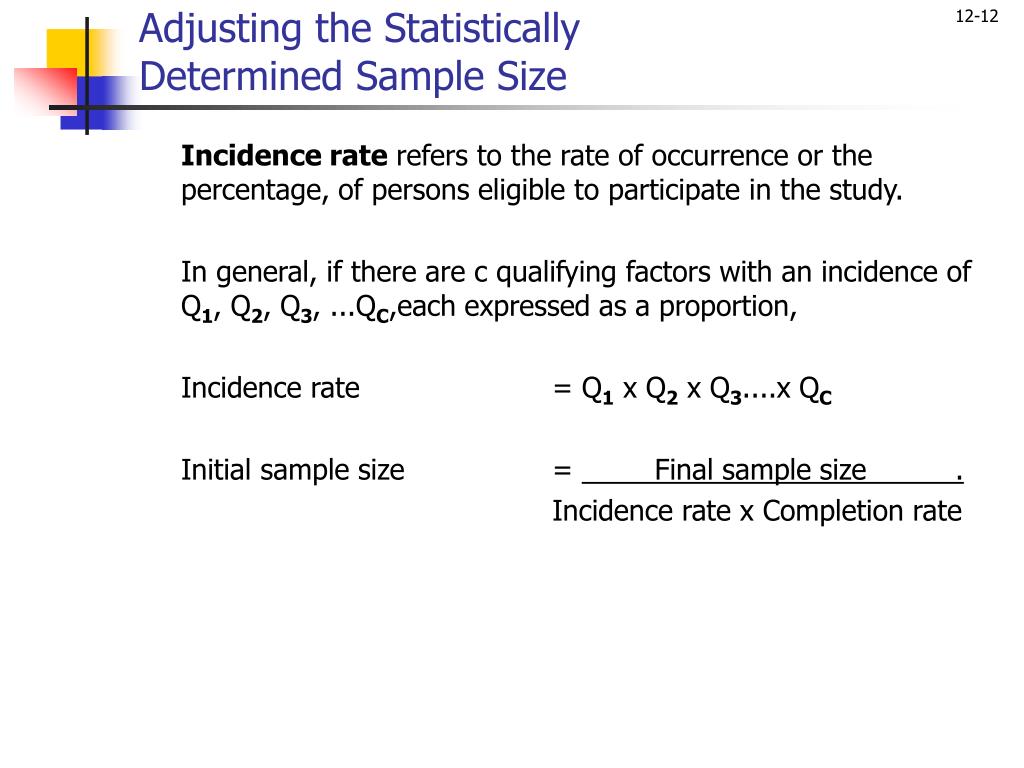 Adjusting the Statistically Determined Sample Size

12-12

**Incidence rate** refers to the rate of occurrence or the percentage, of persons eligible to participate in the study.

In general, if there are c qualifying factors with an incidence of $Q_1$, $Q_2$, $Q_3$, ...$Q_C$,each expressed as a proportion,

Incidence rate = $Q_1$ x $Q_2$ x $Q_3$....x $Q_C$

Initial sample size = $\frac{\text{Final sample size}}{\text{Incidence rate x Completion rate}}$.